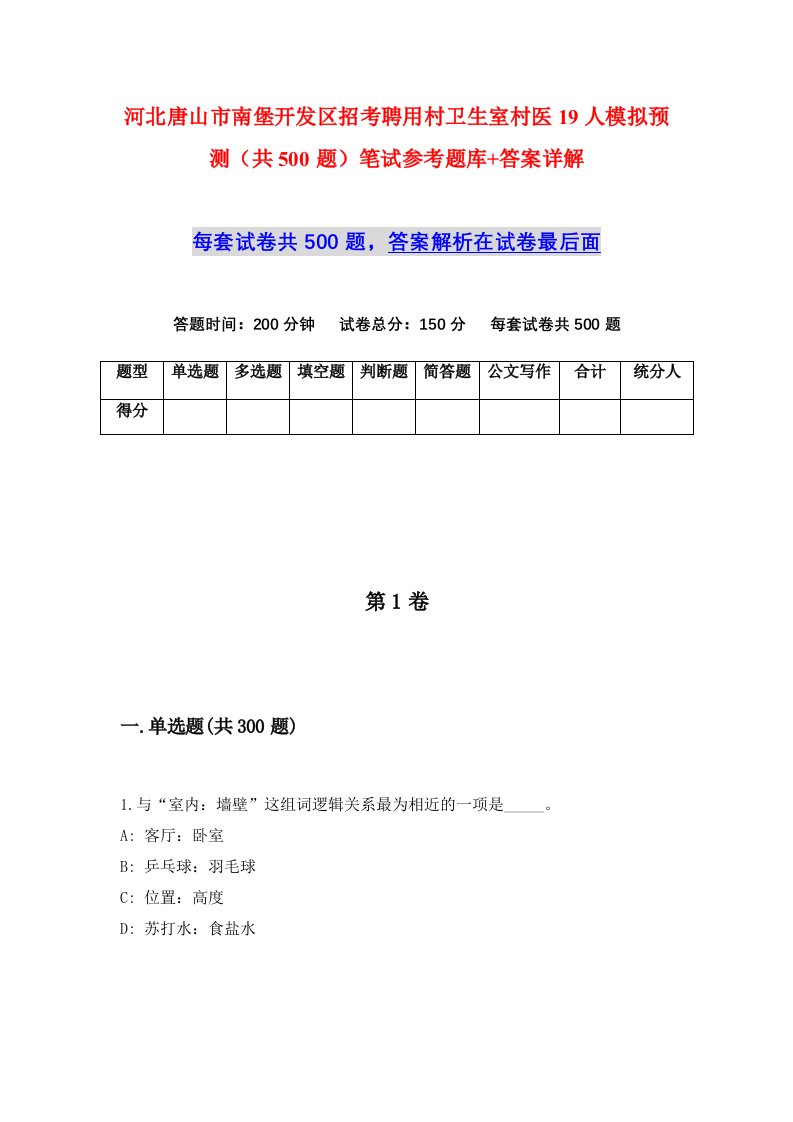 河北唐山市南堡开发区招考聘用村卫生室村医19人模拟预测（共500题）笔试参考题库+答案详解

每套试卷共500题，答案解析在试卷最后面

答题时间：200分钟　试卷总分：150分　每套试卷共500题

| 题型 | 单选题 | 多选题 | 填空题 | 判断题 | 简答题 | 公文写作 | 合计 | 统分人 |
|---|---|---|---|---|---|---|---|---|
| 得分 | | | | | | | | |

第1卷

一.单选题(共300题)

1.与“室内：墙壁”这组词逻辑关系最为相近的一项是_____。
A: 客厅：卧室
B: 乒乓球：羽毛球
C: 位置：高度
D: 苏打水：食盐水